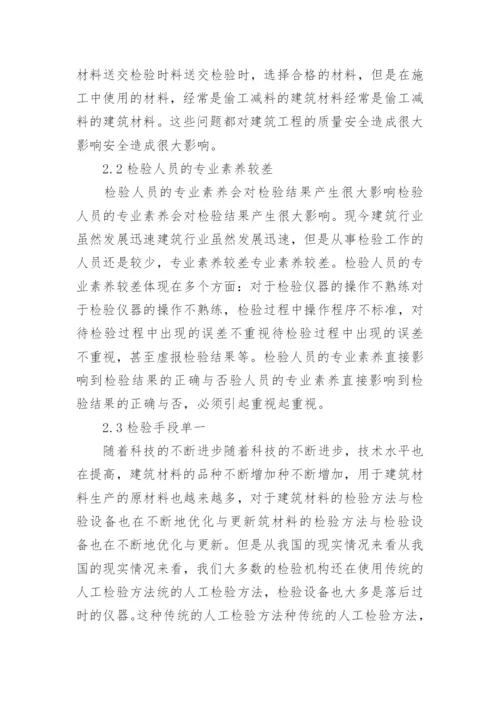 材料送交检验时料送交检验时，选择合格的材料，但是在施工中使用的材料，经常是偷工减料的建筑材料经常是偷工减料的建筑材料。这些问题都对建筑工程的质量安全造成很大影响安全造成很大影响。

2.2 检验人员的专业素养较差

检验人员的专业素养会对检验结果产生很大影响检验人员的专业素养会对检验结果产生很大影响。现今建筑行业虽然发展迅速建筑行业虽然发展迅速，但是从事检验工作的人员还是较少，专业素养较差专业素养较差。检验人员的专业素养较差体现在多个方面：对于检验仪器的操作不熟练对于检验仪器的操作不熟练，检验过程中操作程序不标准，对待检验过程中出现的误差不重视待检验过程中出现的误差不重视，甚至虚报检验结果等。检验人员的专业素养直接影响到检验结果的正确与否验人员的专业素养直接影响到检验结果的正确与否，必须引起重视起重视。

2.3 检验手段单一

随着科技的不断进步随着科技的不断进步，技术水平也在提高，建筑材料的品种不断增加种不断增加，用于建筑材料生产的原材料也越来越多，对于建筑材料的检验方法与检验设备也在不断地优化与更新筑材料的检验方法与检验设备也在不断地优化与更新。但是从我国的现实情况来看从我国的现实情况来看，我们大多数的检验机构还在使用传统的人工检验方法统的人工检验方法，检验设备也大多是落后过时的仪器。这种传统的人工检验方法种传统的人工检验方法，